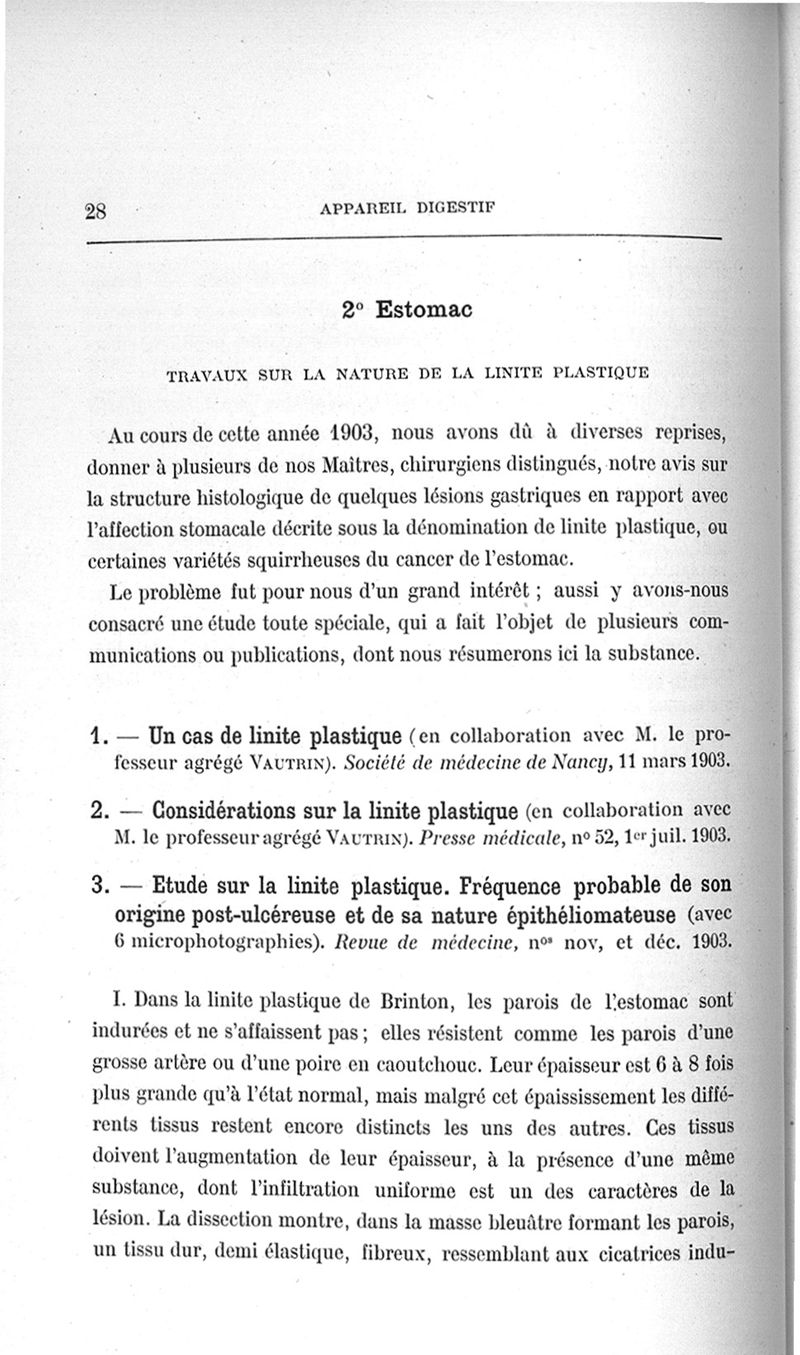 28 APPAREIL DIGESTIF

2° Estomac

TRAVAUX SUR LA NATURE DE LA LINITE PLASTIQUE

Au cours de cette année 1903, nous avons dû à diverses reprises, donner à plusieurs de nos Maîtres, chirurgiens distingués, notre avis sur la structure histologique de quelques lésions gastriques en rapport avec l'affection stomacale décrite sous la dénomination de linite plastique, ou certaines variétés squirrheuses du cancer de l'estomac.

Le problème fut pour nous d'un grand intérêt ; aussi y avons-nous consacré une étude toute spéciale, qui a fait l'objet de plusieurs communications ou publications, dont nous résumerons ici la substance.

1. — Un cas de linite plastique (en collaboration avec M. le professeur agrégé VAUTRIN). Société de médecine de Nancy, 11 mars 1903.

2. — Considérations sur la linite plastique (en collaboration avec M. le professeur agrégé VAUTRIN). Presse médicale, n° 52, 1er juil. 1903.

3. — Etude sur la linite plastique. Fréquence probable de son origine post-ulcéreuse et de sa nature épithéliomateuse (avec 6 microphotographies). Revue de médecine, nos nov, et déc. 1903.

I. Dans la linite plastique de Brinton, les parois de l'estomac sont indurées et ne s'affaissent pas ; elles résistent comme les parois d'une grosse artère ou d'une poire en caoutchouc. Leur épaisseur est 6 à 8 fois plus grande qu'à l'état normal, mais malgré cet épaississement les différents tissus restent encore distincts les uns des autres. Ces tissus doivent l'augmentation de leur épaisseur, à la présence d'une même substance, dont l'infiltration uniforme est un des caractères de la lésion. La dissection montre, dans la masse bleuâtre formant les parois, un tissu dur, demi élastique, fibreux, ressemblant aux cicatrices indu-